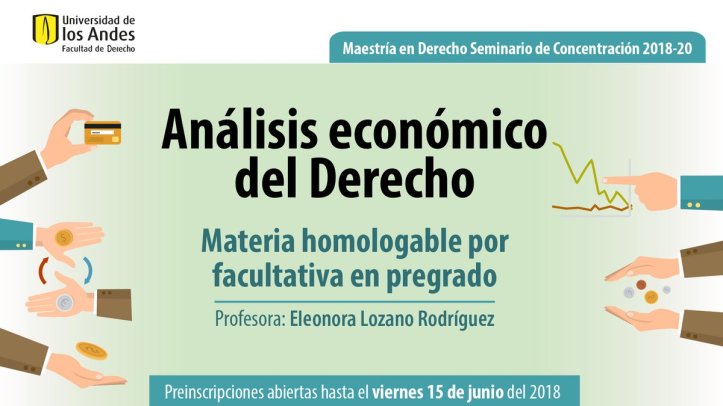 Universidad de
los Andes
Facultad de Derecho

Maestría en Derecho Seminario de Concentración 2018-20

Análisis económico del Derecho

Materia homologable por facultativa en pregrado

Profesora: Eleonora Lozano Rodríguez

Preinscripciones abiertas hasta el viernes 15 de junio del 2018